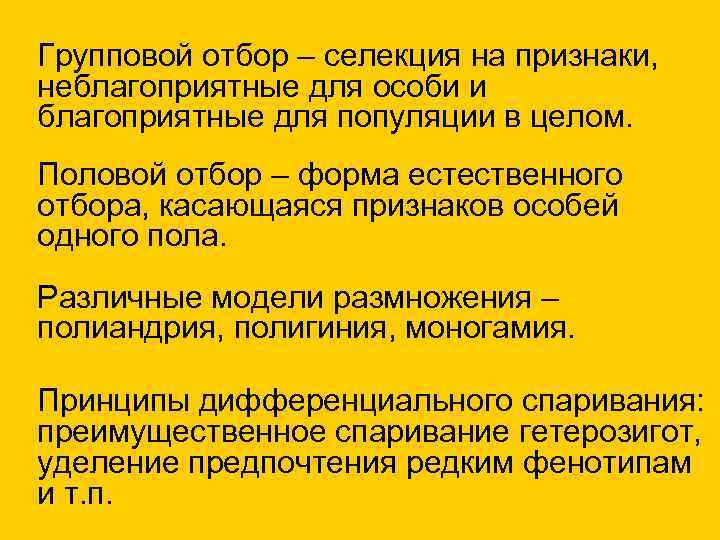 Групповой отбор – селекция на признаки, неблагоприятные для особи и благоприятные для популяции в целом.

Половой отбор – форма естественного отбора, касающаяся признаков особей одного пола.

Различные модели размножения – полиандрия, полигиния, моногамия.

Принципы дифференциального спаривания: преимущественное спаривание гетерозигот, уделение предпочтения редким фенотипам и т.п.